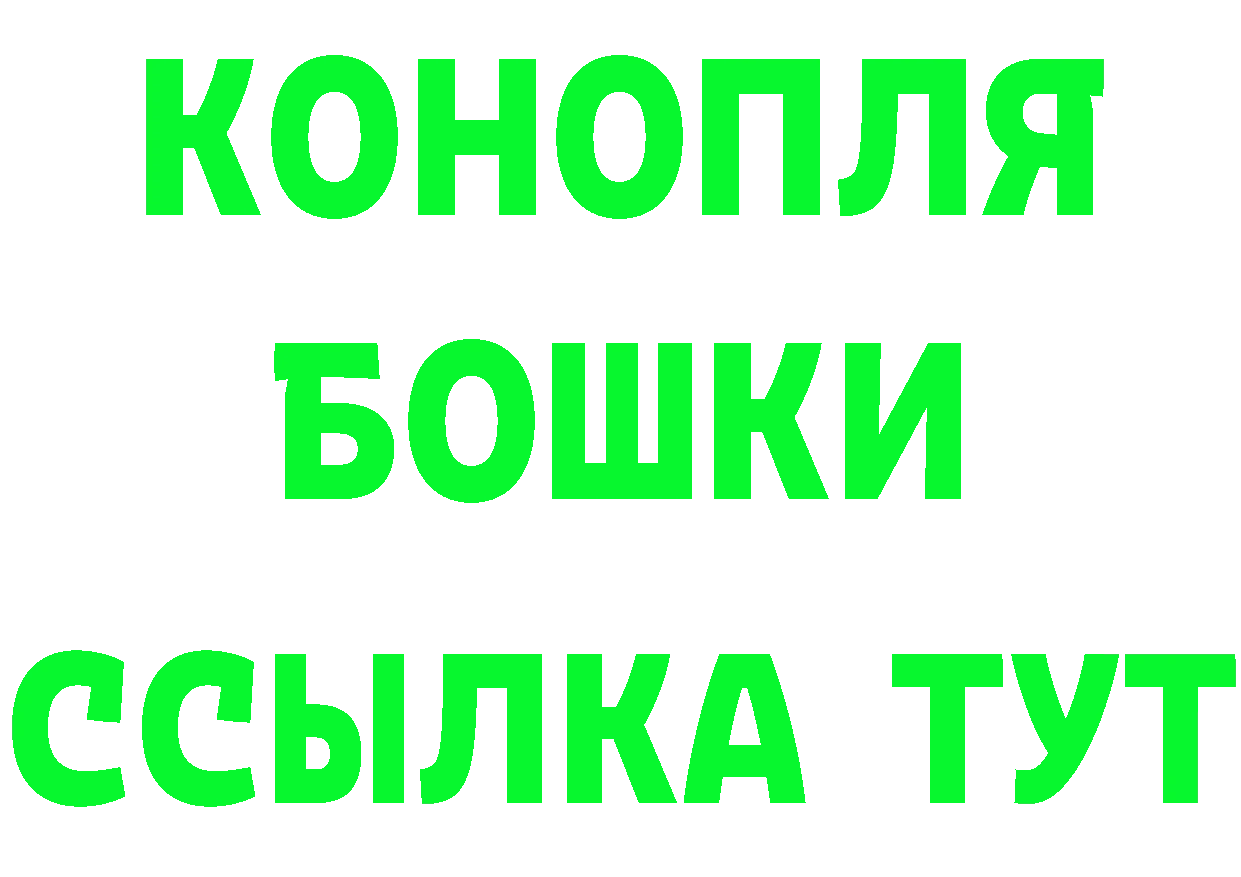 КОНОПЛЯ
БОШКИ
ССЫЛКА ТУТ